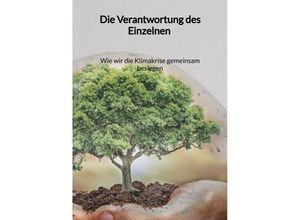 Die Verantwortung des Einzelnen

Wie wir die Klimakrise gemeinsam besiegen